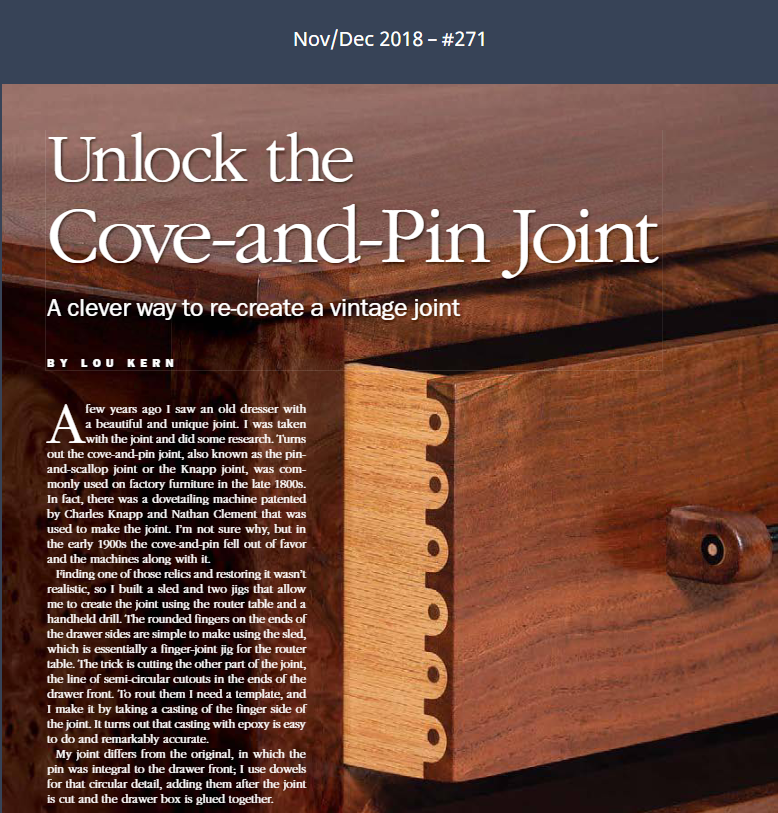 Nov/Dec 2018 – #271

Unlock the Cove-and-Pin Joint

A clever way to re-create a vintage joint

BY LOU KERN

A few years ago I saw an old dresser with a beautiful and unique joint. I was taken with the joint and did some research. Turns out the cove-and-pin joint, also known as the pin-and-scallop joint or the Knapp joint, was commonly used on factory furniture in the late 1800s. In fact, there was a dovetailing machine patented by Charles Knapp and Nathan Clement that was used to make the joint. I'm not sure why, but in the early 1900s the cove-and-pin fell out of favor and the machines along with it.

Finding one of those relics and restoring it wasn't realistic, so I built a sled and two jigs that allow me to create the joint using the router table and a handheld drill. The rounded fingers on the ends of the drawer sides are simple to make using the sled, which is essentially a finger-joint jig for the router table. The trick is cutting the other part of the joint, the line of semi-circular cutouts in the ends of the drawer front. To rout them I need a template, and I make it by taking a casting of the finger side of the joint. It turns out that casting with epoxy is easy to do and remarkably accurate.

My joint differs from the original, in which the pin was integral to the drawer front; I use dowels for that circular detail, adding them after the joint is cut and the drawer box is glued together.